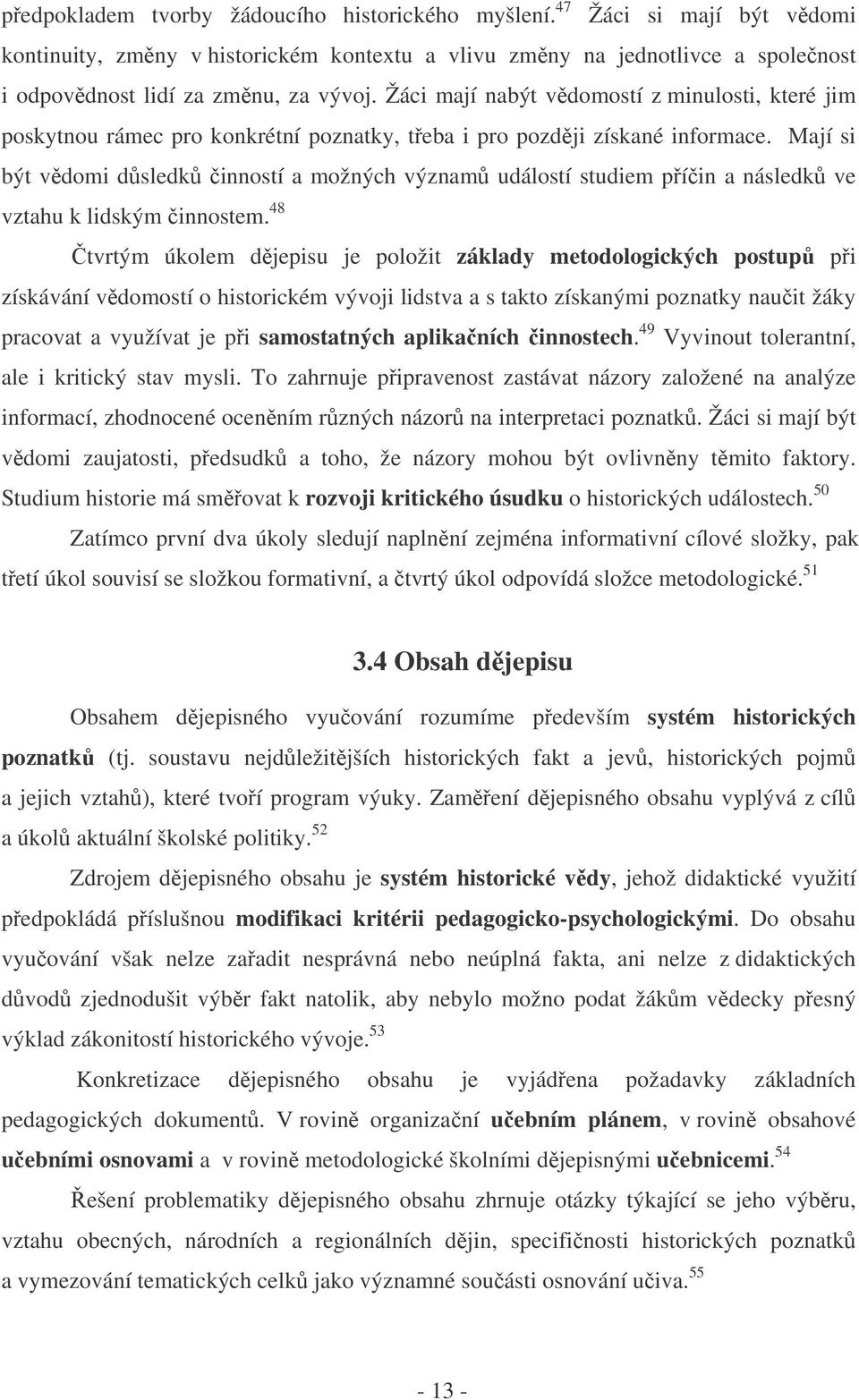 předpokladem tvorby žádoucího historického myšlení.$^{47}$ Žáci si mají být vědomi kontinuity, změny v historickém kontextu a vlivu změny na jednotlivce a společnost i odpovědnost lidí za změnu, za vývoj. Žáci mají nabýt vědomostí z minulosti, které jim poskytnou rámec pro konkrétní poznatky, třeba i pro později získané informace. Mají si být vědomi důsledků činností a možných významů událostí studiem příčin a následků ve vztahu k lidským činnostem.$^{48}$

Čtvrtým úkolem dějepisu je položit základy metodologických postupů při získávání vědomostí o historickém vývoji lidstva a s takto získanými poznatky naučit žáky pracovat a využívat je při samostatných aplikačních činnostech.$^{49}$ Vyvinout tolerantní, ale i kritický stav mysli. To zahrnuje připravenost zastávat názory založené na analýze informací, zhodnocené oceněním různých názorů na interpretaci poznatků. Žáci si mají být vědomi zaujatosti, předsudků a toho, že názory mohou být ovlivněny těmito faktory. Studium historie má směřovat k rozvoji kritického úsudku o historických událostech.$^{50}$

Zatímco první dva úkoly sledují naplnění zejména informativní cílové složky, pak třetí úkol souvisí se složkou formativní, a čtvrtý úkol odpovídá složce metodologické.$^{51}$

3.4 Obsah dějepisu

Obsahem dějepisného vyučování rozumíme především systém historických poznatků (tj. soustavu nejdůležitějších historických fakt a jevů, historických pojmů a jejich vztahů), které tvoří program výuky. Zaměření dějepisného obsahu vyplývá z cílů a úkolů aktuální školské politiky.$^{52}$

Zdrojem dějepisného obsahu je systém historické vědy, jehož didaktické využití předpokládá příslušnou modifikaci kritérii pedagogicko-psychologickými. Do obsahu vyučování však nelze zařadit nesprávná nebo neúplná fakta, ani nelze z didaktických důvodů zjednodušit výběr fakt natolik, aby nebylo možno podat žákům vědecky přesný výklad zákonitostí historického vývoje.$^{53}$

Konkretizace dějepisného obsahu je vyjádřena požadavky základních pedagogických dokumentů. V rovině organizační učebním plánem, v rovině obsahové učebními osnovami a v rovině metodologické školními dějepisnými učebnicemi.$^{54}$

Řešení problematiky dějepisného obsahu zhrnuje otázky týkající se jeho výběru, vztahu obecných, národních a regionálních dějin, specifičnosti historických poznatků a vymezování tematických celků jako významné součásti osnování učiva.$^{55}$

- 13 -